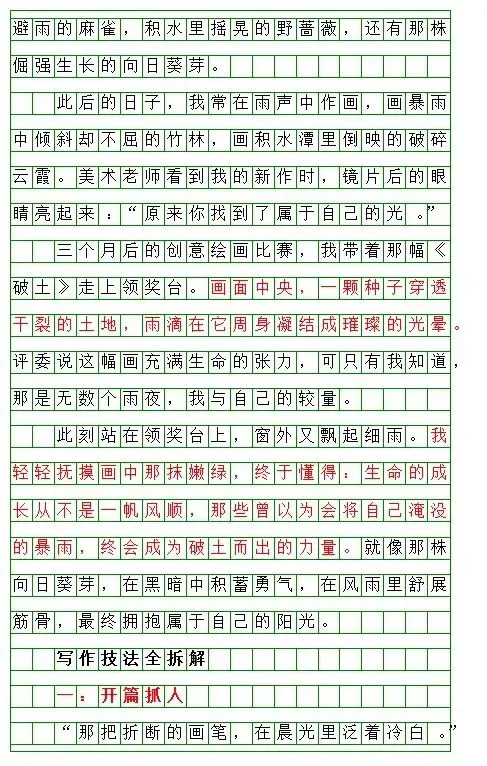 避雨的麻雀，积水里摇晃的野蔷薇，还有那株倔强生长的向日葵芽。

此后的日子，我常在雨声中作画，画暴雨中倾斜却不屈的竹林，画积水潭里倒映的破碎云霞。美术老师看到我的新作时，镜片后的眼睛亮起来：“原来你找到了属于自己的光。”

三个月后的创意绘画比赛，我带着那幅《破土》走上领奖台。画面中央，一颗种子穿透干裂的土地，雨滴在它周身凝结成璀璨的光晕。评委说这幅画充满生命的张力，可只有我知道，那是无数个雨夜，我与自己的较量。

此刻站在领奖台上，窗外又飘起细雨。我轻轻抚摸画中那抹嫩绿，终于懂得：生命的成长从不是一帆风顺，那些曾以为会将自己淹没的暴雨，终会成为破土而出的力量。就像那株向日葵芽，在黑暗中积蓄勇气，在风雨里舒展筋骨，最终拥抱属于自己的阳光。

写作技法全拆解

一：开篇抓人

“那把折断的画笔，在晨光里泛着冷白。”